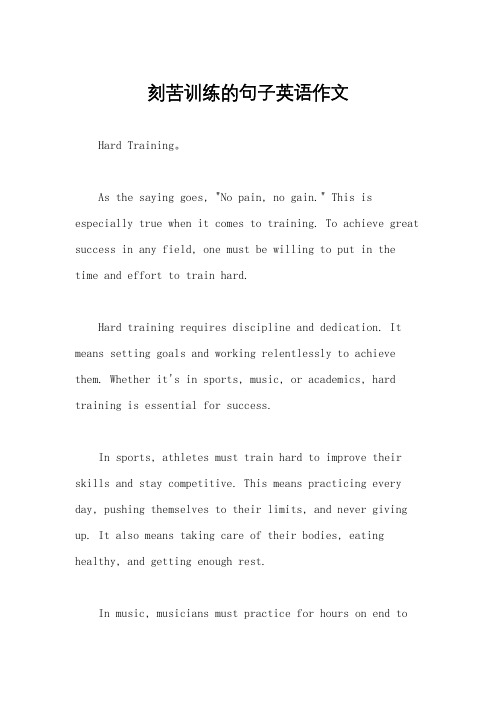 刻苦训练的句子英语作文

Hard Training。

As the saying goes, "No pain, no gain." This is especially true when it comes to training. To achieve great success in any field, one must be willing to put in the time and effort to train hard.

Hard training requires discipline and dedication. It means setting goals and working relentlessly to achieve them. Whether it's in sports, music, or academics, hard training is essential for success.

In sports, athletes must train hard to improve their skills and stay competitive. This means practicing every day, pushing themselves to their limits, and never giving up. It also means taking care of their bodies, eating healthy, and getting enough rest.

In music, musicians must practice for hours on end to